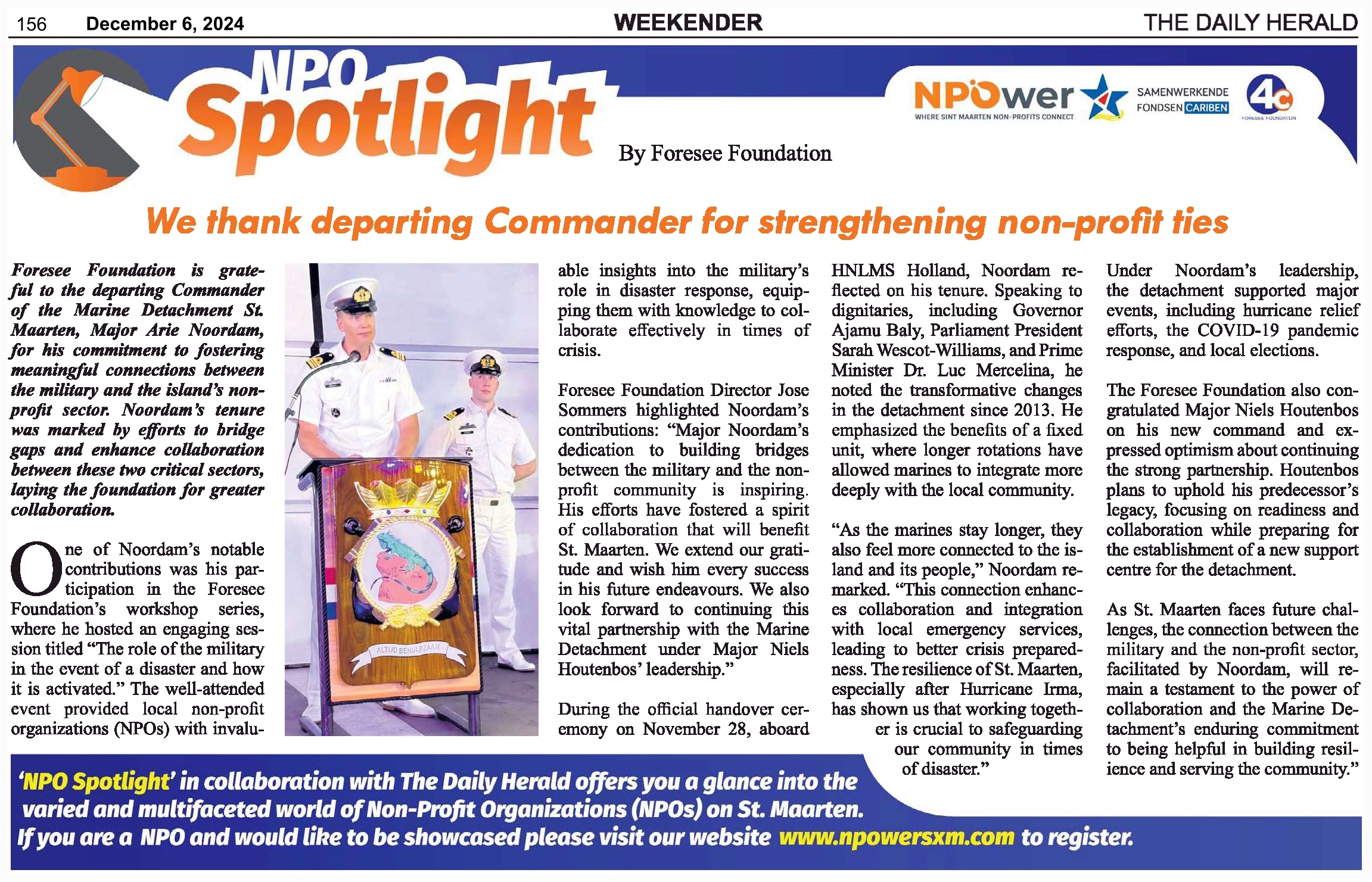 156 December 6, 2024 WEEKENDER THE DAILY HERALD

NPO Spotlight

NPOwer WHERE SINT MAARTEN NON-PROFITS CONNECT

SAMENWERKENDE FONDSEN CARIBEN

4c FORESEE FOUNDATION

By Foresee Foundation

We thank departing Commander for strengthening non-profit ties

Foresee Foundation is grateful to the departing Commander of the Marine Detachment St. Maarten, Major Arie Noordam, for his commitment to fostering meaningful connections between the military and the island's non-profit sector. Noordam's tenure was marked by efforts to bridge gaps and enhance collaboration between these two critical sectors, laying the foundation for greater collaboration.

One of Noordam's notable contributions was his participation in the Foresee Foundation's workshop series, where he hosted an engaging session titled "The role of the military in the event of a disaster and how it is activated." The well-attended event provided local non-profit organizations (NPOs) with invaluable insights into the military's role in disaster response, equipping them with knowledge to collaborate effectively in times of crisis.

ALTIJD BEHULPZAAM

Foresee Foundation Director Jose Sommers highlighted Noordam's contributions: "Major Noordam's dedication to building bridges between the military and the non-profit community is inspiring. His efforts have fostered a spirit of collaboration that will benefit St. Maarten. We extend our gratitude and wish him every success in his future endeavours. We also look forward to continuing this vital partnership with the Marine Detachment under Major Niels Houtenbos' leadership."

During the official handover ceremony on November 28, aboard HNLMS Holland, Noordam reflected on his tenure. Speaking to dignitaries, including Governor Ajamu Baly, Parliament President Sarah Wescot-Williams, and Prime Minister Dr. Luc Mercelina, he noted the transformative changes in the detachment since 2013. He emphasized the benefits of a fixed unit, where longer rotations have allowed marines to integrate more deeply with the local community.

"As the marines stay longer, they also feel more connected to the island and its people," Noordam remarked. "This connection enhances collaboration and integration with local emergency services, leading to better crisis preparedness. The resilience of St. Maarten, especially after Hurricane Irma, has shown us that working together is crucial to safeguarding our community in times of disaster."

Under Noordam's leadership, the detachment supported major events, including hurricane relief efforts, the COVID-19 pandemic response, and local elections.

The Foresee Foundation also congratulated Major Niels Houtenbos on his new command and expressed optimism about continuing the strong partnership. Houtenbos plans to uphold his predecessor's legacy, focusing on readiness and collaboration while preparing for the establishment of a new support centre for the detachment.

As St. Maarten faces future challenges, the connection between the military and the non-profit sector, facilitated by Noordam, will remain a testament to the power of collaboration and the Marine Detachment's enduring commitment to being helpful in building resilience and serving the community."

'NPO Spotlight' in collaboration with The Daily Herald offers you a glance into the varied and multifaceted world of Non-Profit Organizations (NPOs) on St. Maarten. If you are a NPO and would like to be showcased please visit our website www.npowersxm.com to register.